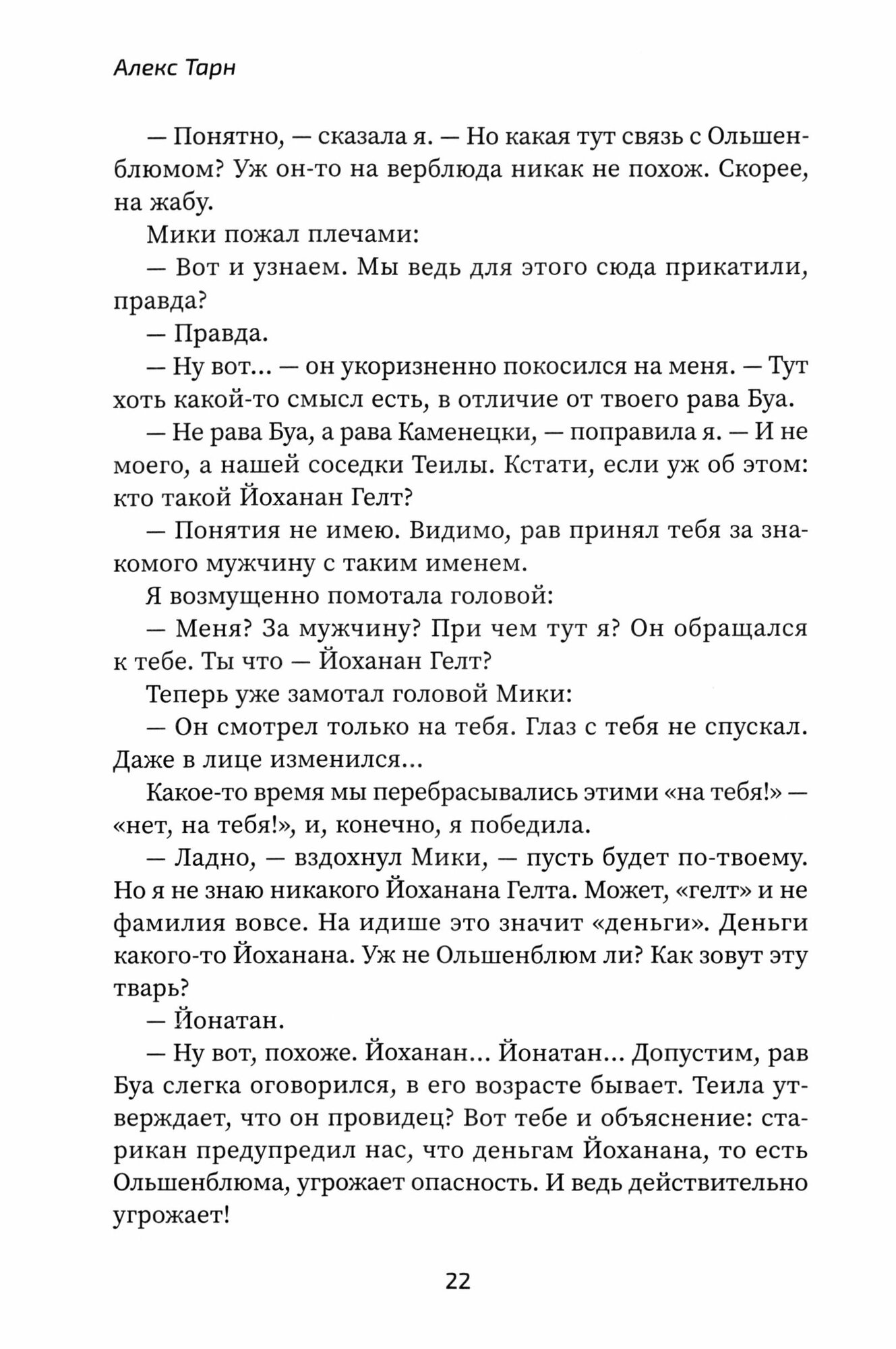 Алекс Тарн

— Понятно, — сказала я. — Но какая тут связь с Ольшенблюмом? Уж он-то на верблюда никак не похож. Скорее, на жабу.

Мики пожал плечами:

— Вот и узнаем. Мы ведь для этого сюда прикатили, правда?

— Правда.

— Ну вот... — он укоризненно покосился на меня. — Тут хоть какой-то смысл есть, в отличие от твоего рава Буа.

— Не рава Буа, а рава Каменецки, — поправила я. — И не моего, а нашей соседки Теилы. Кстати, если уж об этом: кто такой Йоханан Гелт?

— Понятия не имею. Видимо, рав принял тебя за знакомого мужчину с таким именем.

Я возмущенно помотала головой:

— Меня? За мужчину? При чем тут я? Он обращался к тебе. Ты что — Йоханан Гелт?

Теперь уже замотал головой Мики:

— Он смотрел только на тебя. Глаз с тебя не спускал. Даже в лице изменился...

Какое-то время мы перебрасывались этими «на тебя!» — «нет, на тебя!», и, конечно, я победила.

— Ладно, — вздохнул Мики, — пусть будет по-твоему. Но я не знаю никакого Йоханана Гелта. Может, «гелт» и не фамилия вовсе. На идише это значит «деньги». Деньги какого-то Йоханана. Уж не Ольшенблюм ли? Как зовут эту тварь?

— Йонатан.

— Ну вот, похоже. Йоханан... Йонатан... Допустим, рав Буа слегка оговорился, в его возрасте бывает. Теила утверждает, что он провидец? Вот тебе и объяснение: старикан предупредил нас, что деньгам Йоханана, то есть Ольшенблюма, угрожает опасность. И ведь действительно угрожает!

22